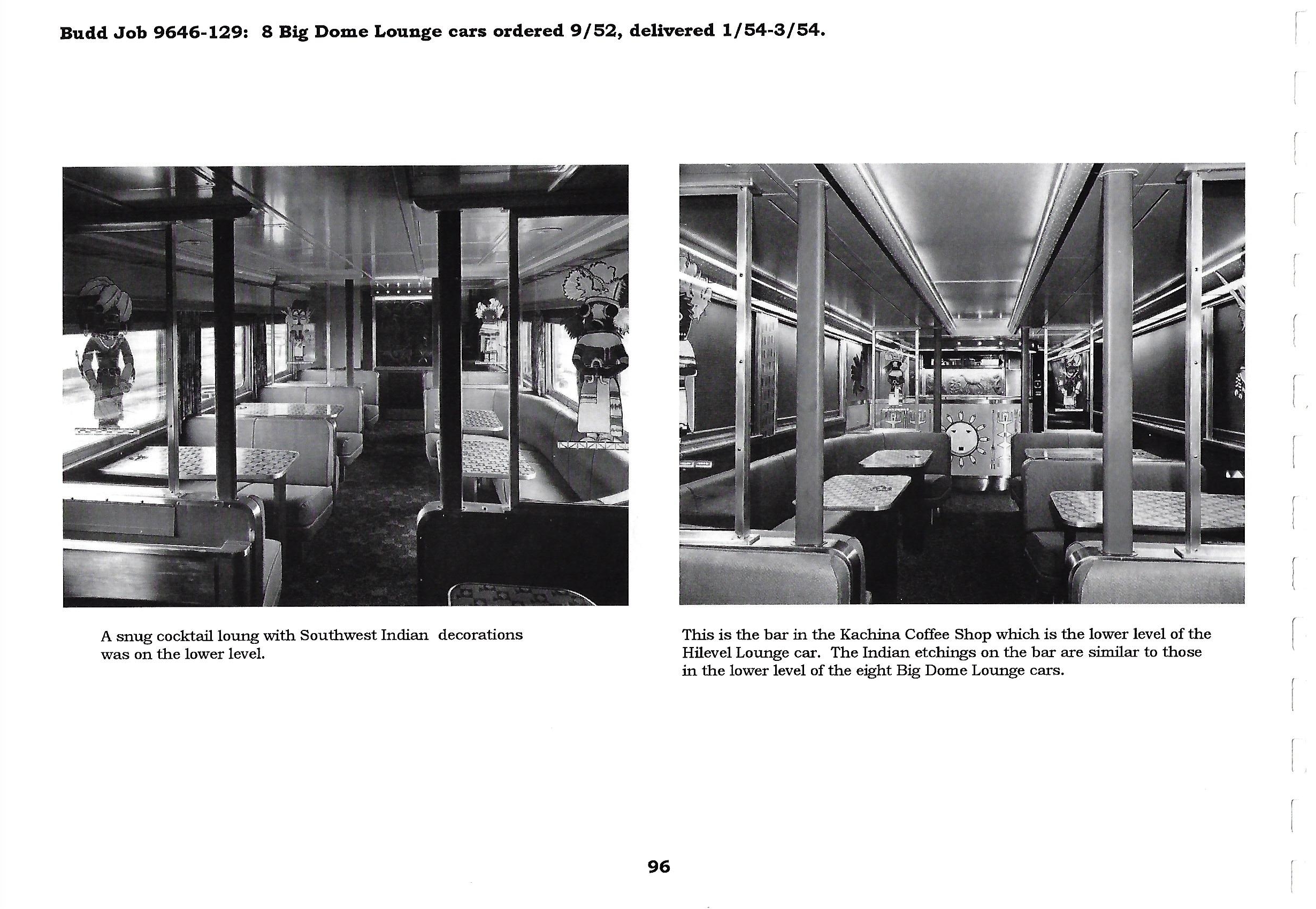 Budd Job 9646-129: 8 Big Dome Lounge cars ordered 9/52, delivered 1/54-3/54.

A snug cocktail loung with Southwest Indian decorations was on the lower level.

This is the bar in the Kachina Coffee Shop which is the lower level of the Hilevel Lounge car. The Indian etchings on the bar are similar to those in the lower level of the eight Big Dome Lounge cars.

96